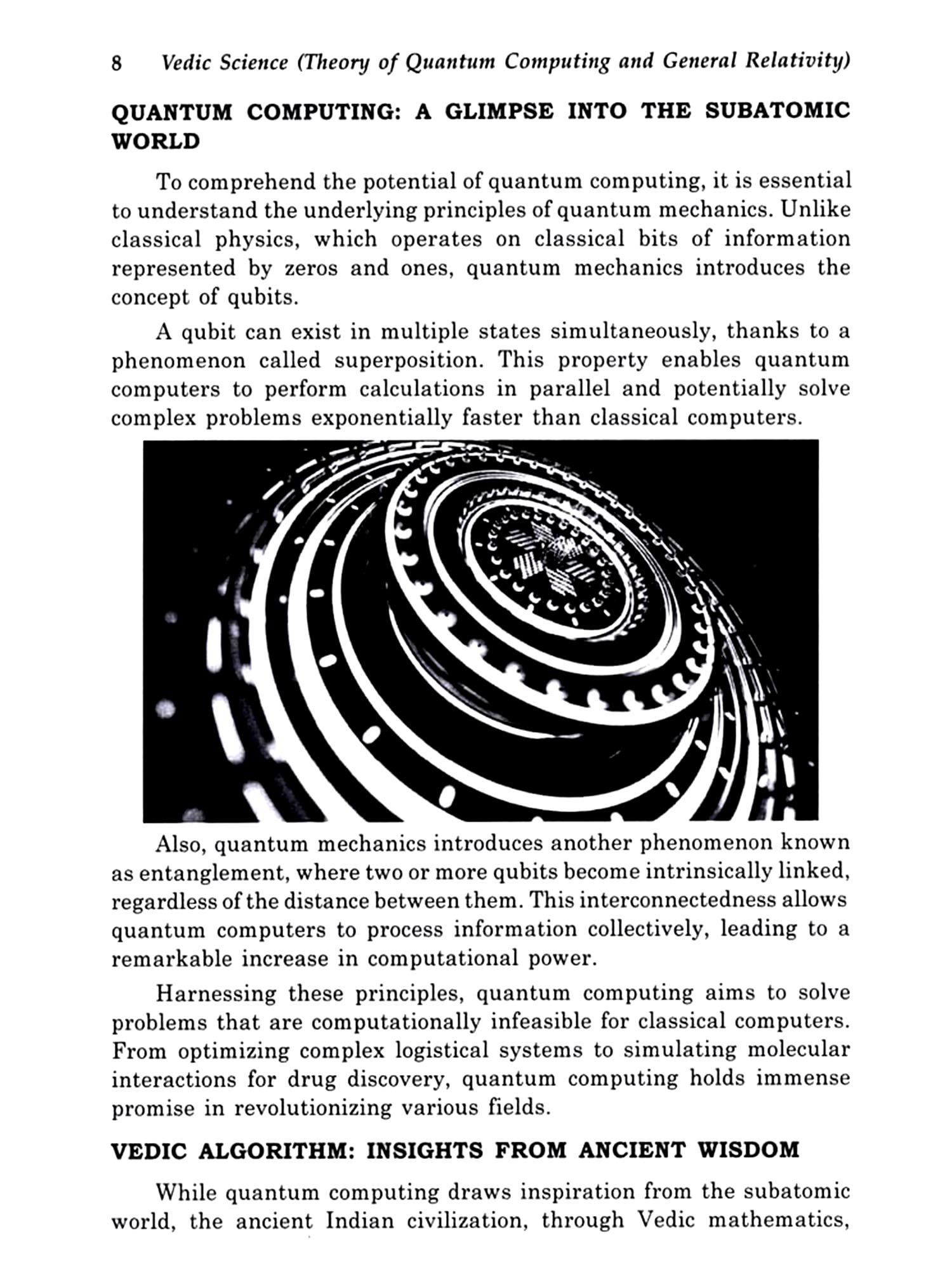 8 Vedic Science (Theory of Quantum Computing and General Relativity)

QUANTUM COMPUTING: A GLIMPSE INTO THE SUBATOMIC WORLD

To comprehend the potential of quantum computing, it is essential to understand the underlying principles of quantum mechanics. Unlike classical physics, which operates on classical bits of information represented by zeros and ones, quantum mechanics introduces the concept of qubits.

A qubit can exist in multiple states simultaneously, thanks to a phenomenon called superposition. This property enables quantum computers to perform calculations in parallel and potentially solve complex problems exponentially faster than classical computers.

Also, quantum mechanics introduces another phenomenon known as entanglement, where two or more qubits become intrinsically linked, regardless of the distance between them. This interconnectedness allows quantum computers to process information collectively, leading to a remarkable increase in computational power.

Harnessing these principles, quantum computing aims to solve problems that are computationally infeasible for classical computers. From optimizing complex logistical systems to simulating molecular interactions for drug discovery, quantum computing holds immense promise in revolutionizing various fields.

VEDIC ALGORITHM: INSIGHTS FROM ANCIENT WISDOM

While quantum computing draws inspiration from the subatomic world, the ancient Indian civilization, through Vedic mathematics,